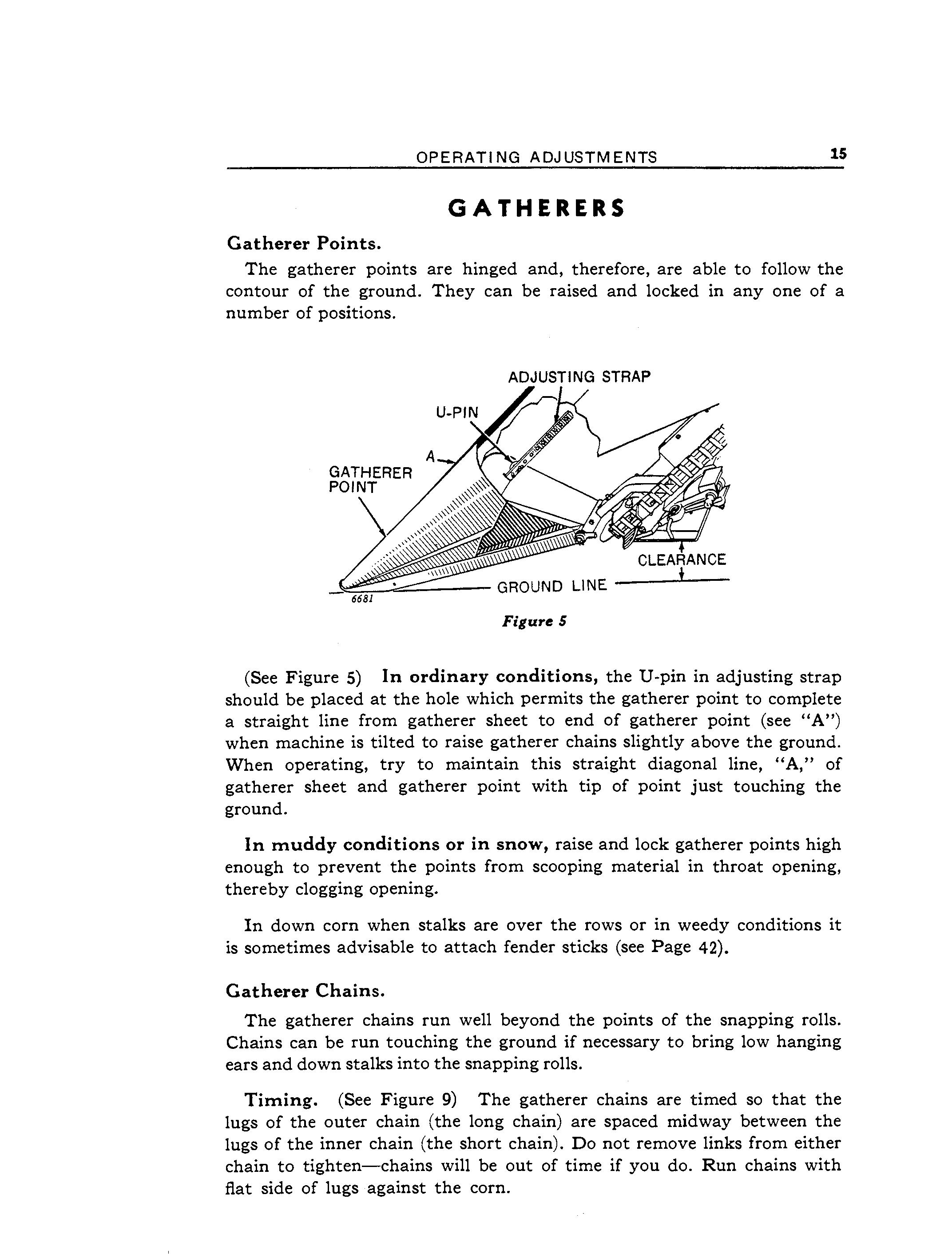 OPERATING ADJUSTMENTS 15

GATHERERS

Gatherer Points.

The gatherer points are hinged and, therefore, are able to follow the contour of the ground. They can be raised and locked in any one of a number of positions.

ADJUSTING STRAP
U-PIN
A
GATHERER POINT
CLEARANCE
GROUND LINE
6681

Figure 5

(See Figure 5) In ordinary conditions, the U-pin in adjusting strap should be placed at the hole which permits the gatherer point to complete a straight line from gatherer sheet to end of gatherer point (see "A") when machine is tilted to raise gatherer chains slightly above the ground. When operating, try to maintain this straight diagonal line, "A," of gatherer sheet and gatherer point with tip of point just touching the ground.

In muddy conditions or in snow, raise and lock gatherer points high enough to prevent the points from scooping material in throat opening, thereby clogging opening.

In down corn when stalks are over the rows or in weedy conditions it is sometimes advisable to attach fender sticks (see Page 42).

Gatherer Chains.

The gatherer chains run well beyond the points of the snapping rolls. Chains can be run touching the ground if necessary to bring low hanging ears and down stalks into the snapping rolls.

Timing. (See Figure 9) The gatherer chains are timed so that the lugs of the outer chain (the long chain) are spaced midway between the lugs of the inner chain (the short chain). Do not remove links from either chain to tighten—chains will be out of time if you do. Run chains with flat side of lugs against the corn.